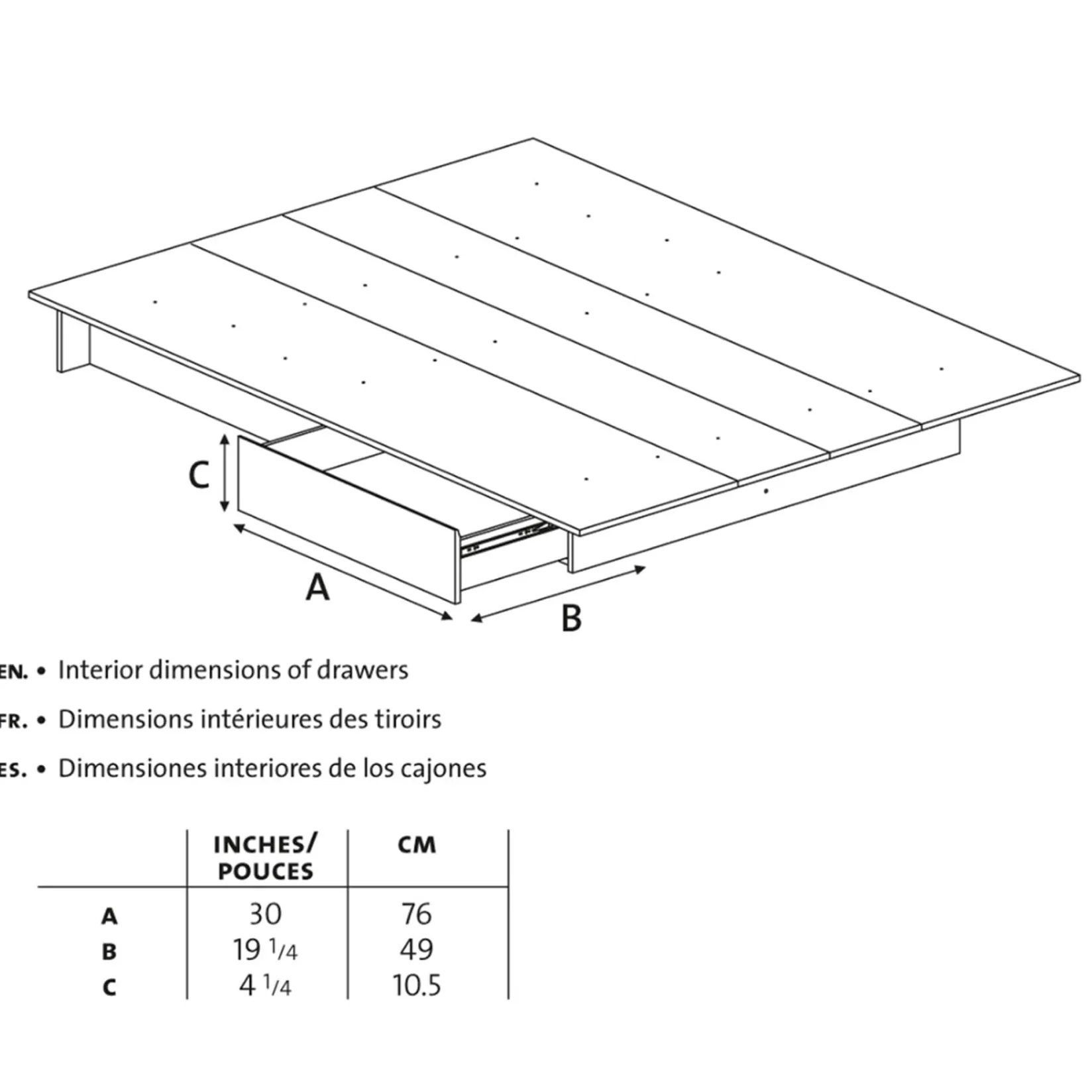 C

A

B

EN. • Interior dimensions of drawers

FR. • Dimensions intérieures des tiroirs

ES. • Dimensiones interiores de los cajones

| | INCHES/ POUCES | CM |
|---|---|---|
| A | 30 | 76 |
| B | 19 $\frac{1}{4}$ | 49 |
| C | 4 $\frac{1}{4}$ | 10.5 |